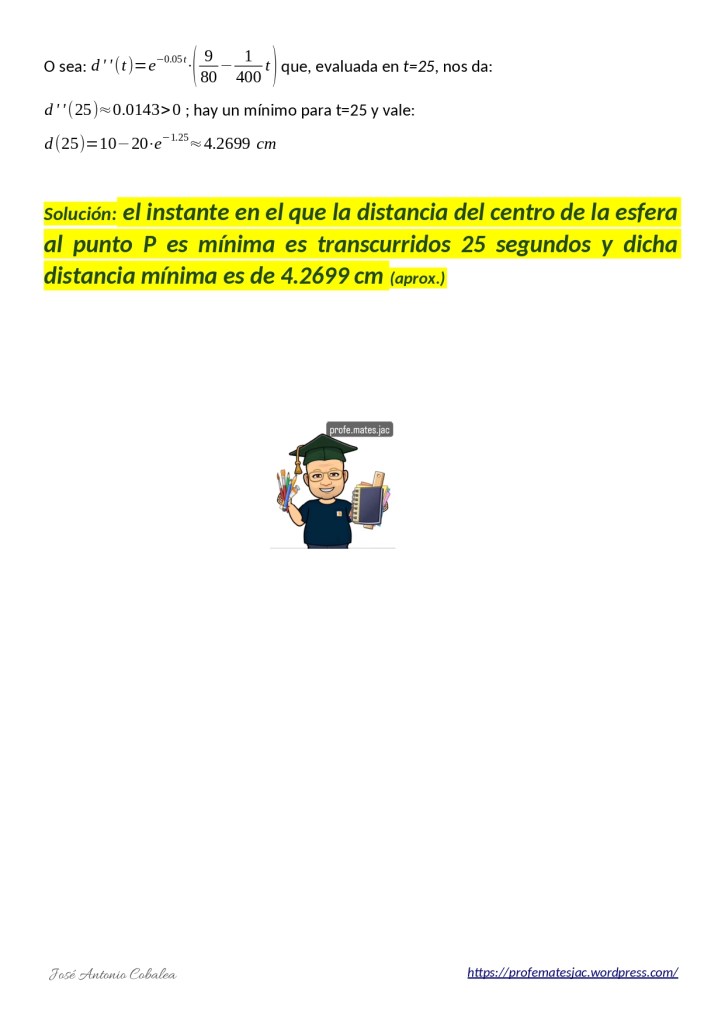 O sea: $d''(t)=e^{-0.05t}\cdot\left(\frac{9}{80}-\frac{1}{400}t\right)$ que, evaluada en t=25, nos da:

$d''(25)\approx 0.0143>0$ ; hay un mínimo para t=25 y vale:

$d(25)=10-20\cdot e^{-1.25}\approx 4.2699\ cm$

Solución: el instante en el que la distancia del centro de la esfera al punto P es mínima es transcurridos 25 segundos y dicha distancia mínima es de 4.2699 cm (aprox.)

profe.mates.jac

José Antonio Cobalea https://profematesjac.wordpress.com/